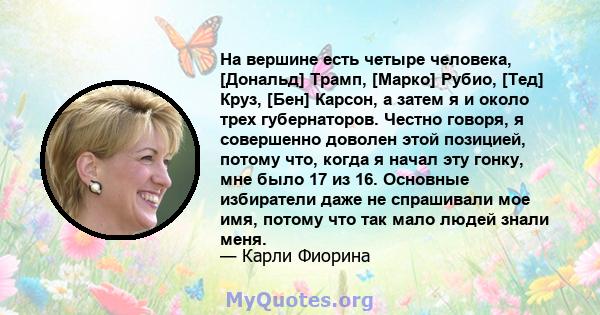 На вершине есть четыре человека, [Дональд] Трамп, [Марко] Рубио, [Тед] Круз, [Бен] Карсон, а затем я и около трех губернаторов. Честно говоря, я совершенно доволен этой позицией, потому что, когда я начал эту гонку, мне было 17 из 16. Основные избиратели даже не спрашивали мое имя, потому что так мало людей знали меня.
— Карли Фиорина

MyQuotes.org